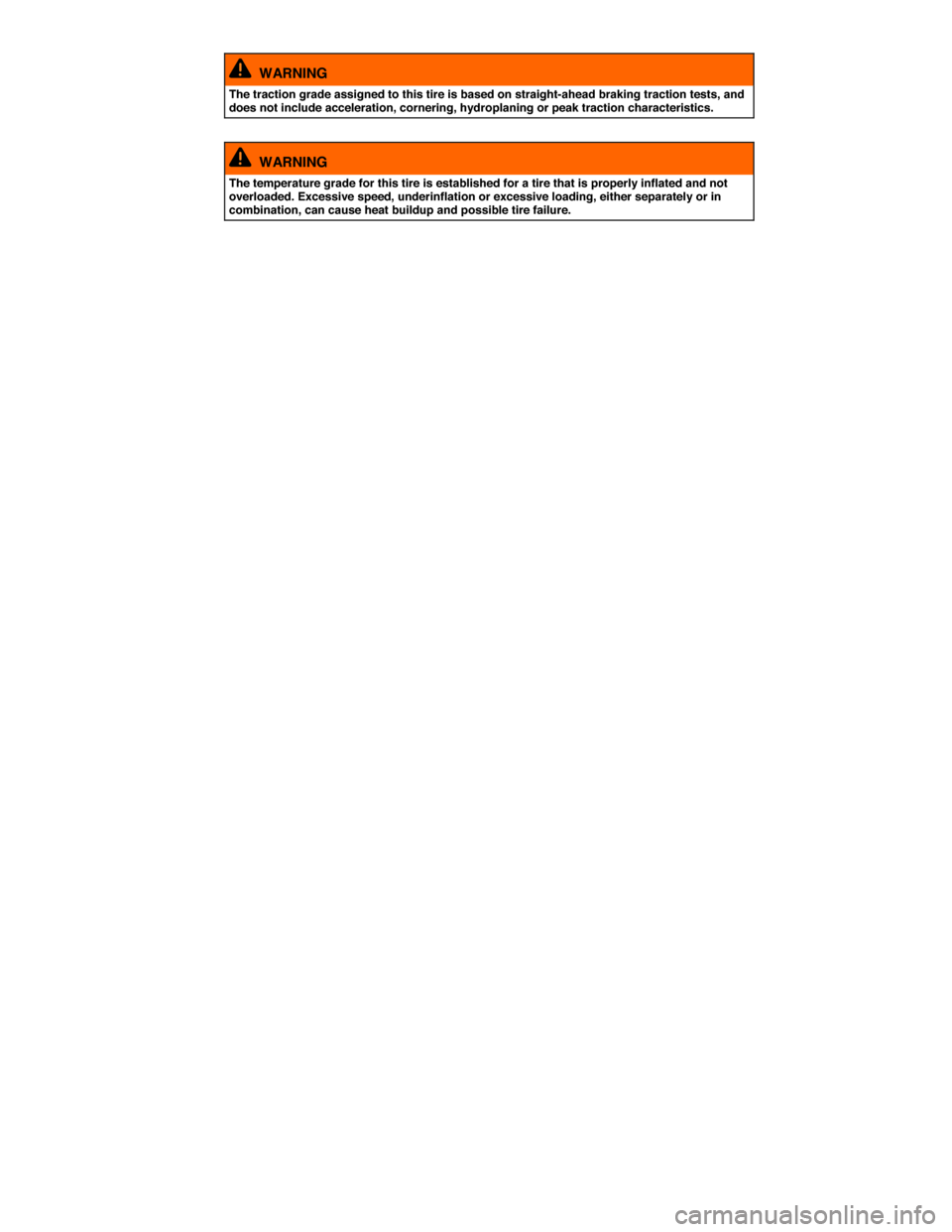 WARNING

The traction grade assigned to this tire is based on straight-ahead braking traction tests, and does not include acceleration, cornering, hydroplaning or peak traction characteristics.

WARNING

The temperature grade for this tire is established for a tire that is properly inflated and not overloaded. Excessive speed, underinflation or excessive loading, either separately or in combination, can cause heat buildup and possible tire failure.

carmanualsonline.info